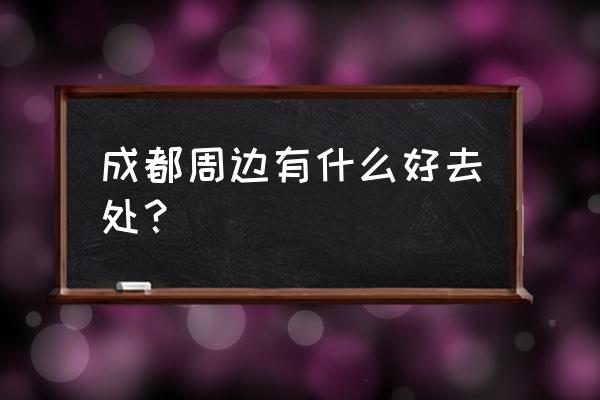 成都周边有什么好去处？